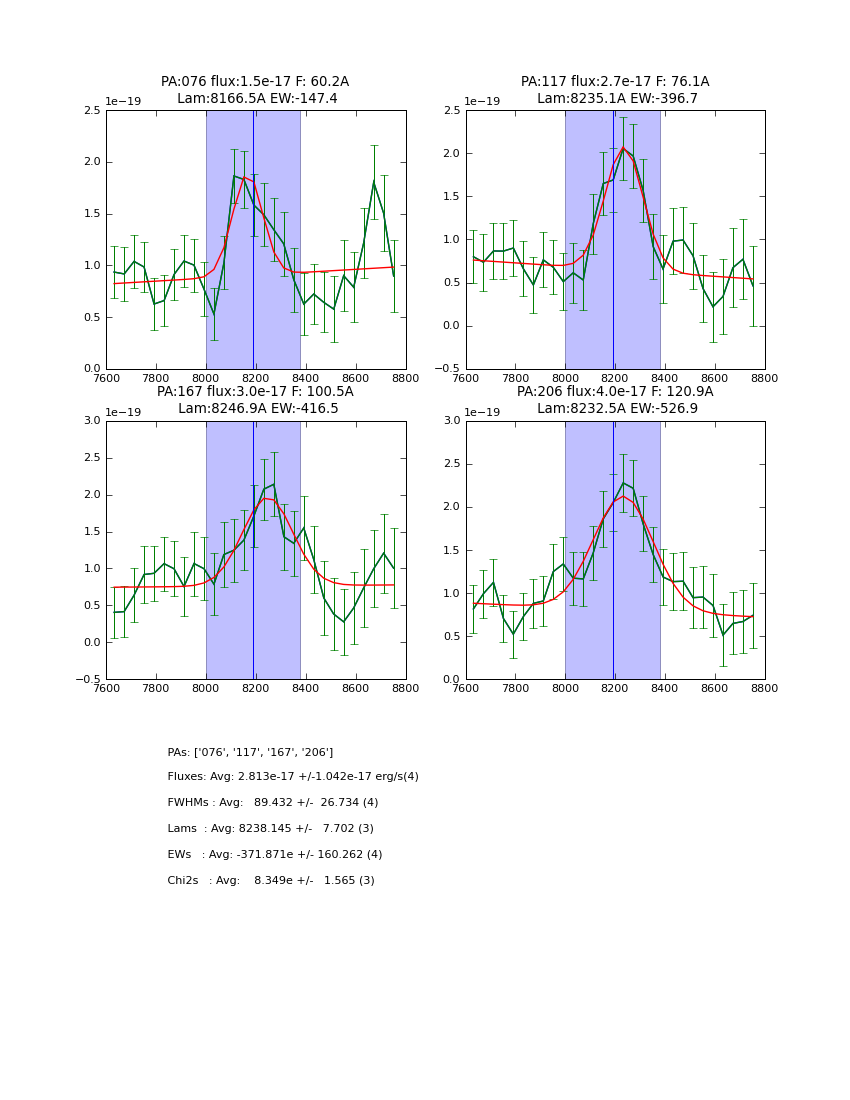 PA:076 flux:1.5e-17 F: 60.2A
Lam:8166.5A EW:-147.4

1e−19

2.5
2.0
1.5
1.0
0.5
0.0

7600 7800 8000 8200 8400 8600 8800

PA:117 flux:2.7e-17 F: 76.1A
Lam:8235.1A EW:-396.7

1e−19

2.5
2.0
1.5
1.0
0.5
0.0
−0.5

7600 7800 8000 8200 8400 8600 8800

PA:167 flux:3.0e-17 F: 100.5A
Lam:8246.9A EW:-416.5

1e−19

3.0
2.5
2.0
1.5
1.0
0.5
0.0
−0.5

7600 7800 8000 8200 8400 8600 8800

PA:206 flux:4.0e-17 F: 120.9A
Lam:8232.5A EW:-526.9

1e−19

3.0
2.5
2.0
1.5
1.0
0.5
0.0

7600 7800 8000 8200 8400 8600 8800

PAs: ['076', '117', '167', '206']

Fluxes: Avg: 2.813e-17 +/-1.042e-17 erg/s(4)

FWHMs : Avg: 89.432 +/- 26.734 (4)

Lams : Avg: 8238.145 +/- 7.702 (3)

EWs : Avg: -371.871e +/- 160.262 (4)

Chi2s : Avg: 8.349e +/- 1.565 (3)